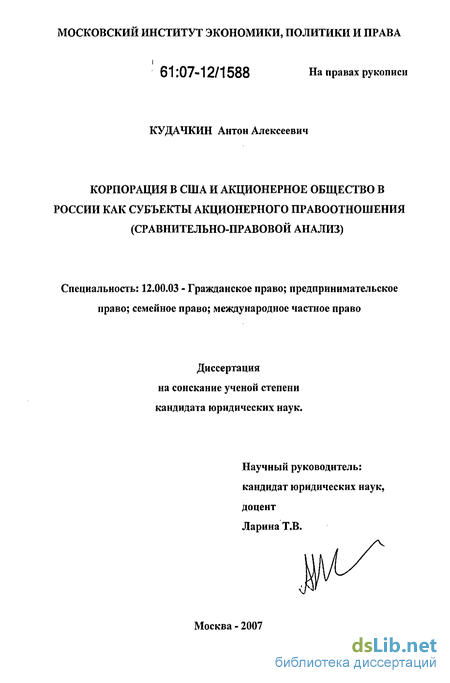 МОСКОВСКИЙ ИНСТИТУТ ЭКОНОМИКИ, ПОЛИТИКИ И ПРАВА

61:07-12/1588

На правах рукописи

КУДАЧКИН Антон Алексеевич

КОРПОРАЦИЯ В США И АКЦИОНЕРНОЕ ОБЩЕСТВО В РОССИИ КАК СУБЪЕКТЫ АКЦИОНЕРНОГО ПРАВООТНОШЕНИЯ (СРАВНИТЕЛЬНО-ПРАВОВОЙ АНАЛИЗ)

Специальность: 12.00.03 - Гражданское право; предпринимательское право; семейное право; международное частное право

Диссертация на соискание ученой степени кандидата юридических наук.

Научный руководитель: кандидат юридических наук, доцент Ларина Т.В.

Москва - 2007

dsLib.net
библиотека диссертаций